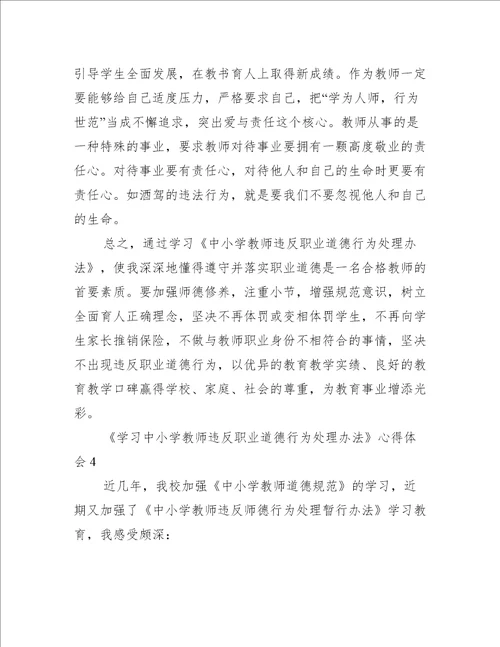 引导学生全面发展，在教书育人上取得新成绩。作为教师一定要能够给自己适度压力，严格要求自己，把“学为人师，行为世范”当成不懈追求，突出爱与责任这个核心。教师从事的是一种特殊的事业，要求教师对待事业要拥有一颗高度敬业的责任心。对待事业要有责任心，对待他人和自己的生命时更要有责任心。如酒驾的违法行为，就是要我们不要忽视他人和自己的生命。

总之，通过学习《中小学教师违反职业道德行为处理办法》，使我深深地懂得遵守并落实职业道德是一名合格教师的首要素质。要加强师德修养，注重小节，增强规范意识，树立全面育人正确理念，坚决不再体罚或变相体罚学生，不再向学生家长推销保险，不做与教师职业身份不相符合的事情，坚决不出现违反职业道德行为，以优异的教育教学实绩、良好的教育教学口碑赢得学校、家庭、社会的尊重，为教育事业增添光彩。

《学习中小学教师违反职业道德行为处理办法》心得体会4

近几年，我校加强《中小学教师道德规范》的学习，近期又加强了《中小学教师违反师德行为处理暂行办法》学习教育，我感受颇深：